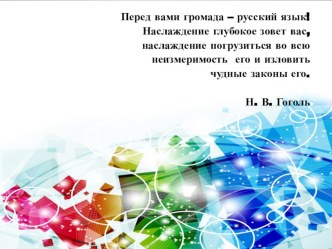 Перед вами громада – русский язык! Наслаждение глубокое зовет вас, наслаждение погрузиться во всю неизмеримость его и изловить чудные законы его.

Н. В. Гоголь